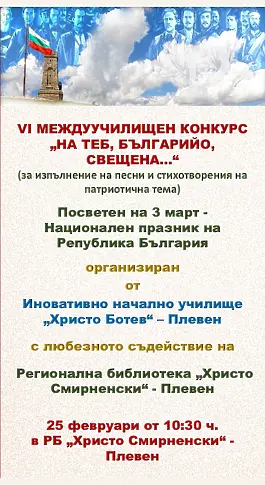 VI МЕЖДУУЧИЛИЩЕН КОНКУРС „НА ТЕБ, БЪЛГАРИЙО, СВЕЩЕНА...“
(за изпълнение на песни и стихотворения на патриотична тема)

Посветен на 3 март - Национален празник на Република България

организиран
от
Иновативно начално училище „Христо Ботев“ – Плевен

с любезното съдействие на

Регионална библиотека „Христо Смирненски“ - Плевен

25 февруари от 10:30 ч. в РБ „Христо Смирненски“ - Плевен